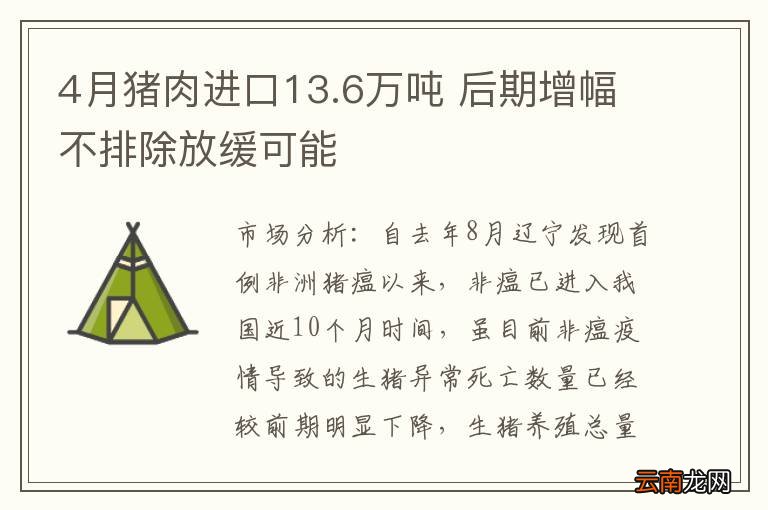 4月猪肉进口13.6万吨 后期增幅不排除放缓可能

市场分析：自去年8月辽宁发现首例非洲猪瘟以来，非瘟已进入我国近10个月时间，虽目前非瘟疫情导致的生猪异常死亡数量已经较前期明显下降，生猪养殖总量

云南龙网